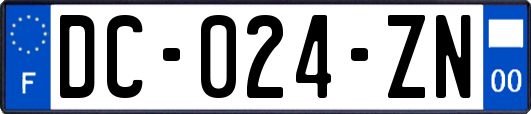 F

DC-024-ZN

00